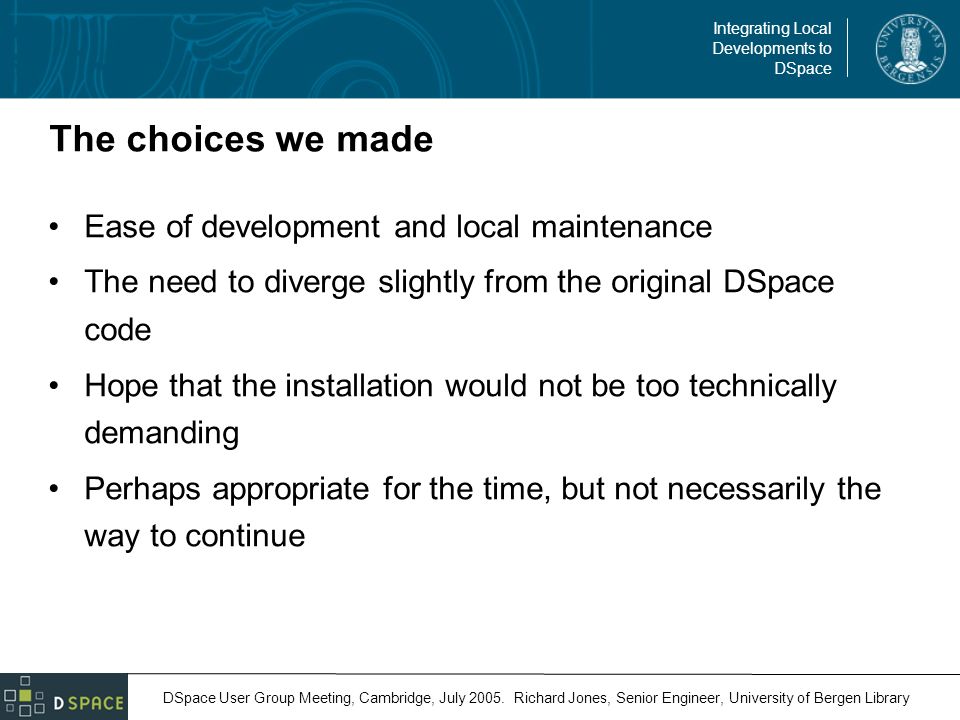 Integrating Local Developments to DSpace

UNIVERSITAS BERGENSIS

The choices we made

• Ease of development and local maintenance
• The need to diverge slightly from the original DSpace code
• Hope that the installation would not be too technically demanding
• Perhaps appropriate for the time, but not necessarily the way to continue

DSPACE

DSpace User Group Meeting, Cambridge, July 2005. Richard Jones, Senior Engineer, University of Bergen Library